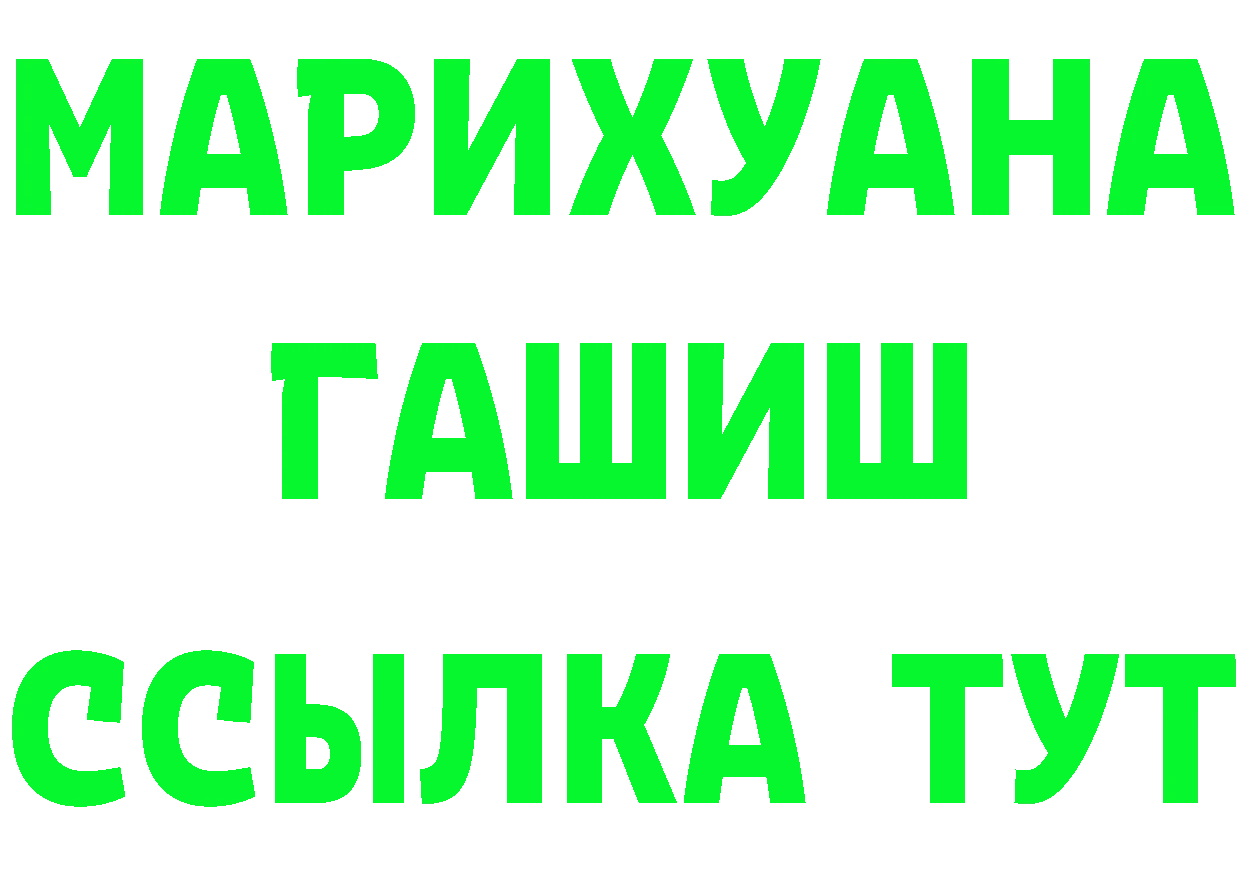 МАРИХУАНА
ГАШИШ
ССЫЛКА ТУТ